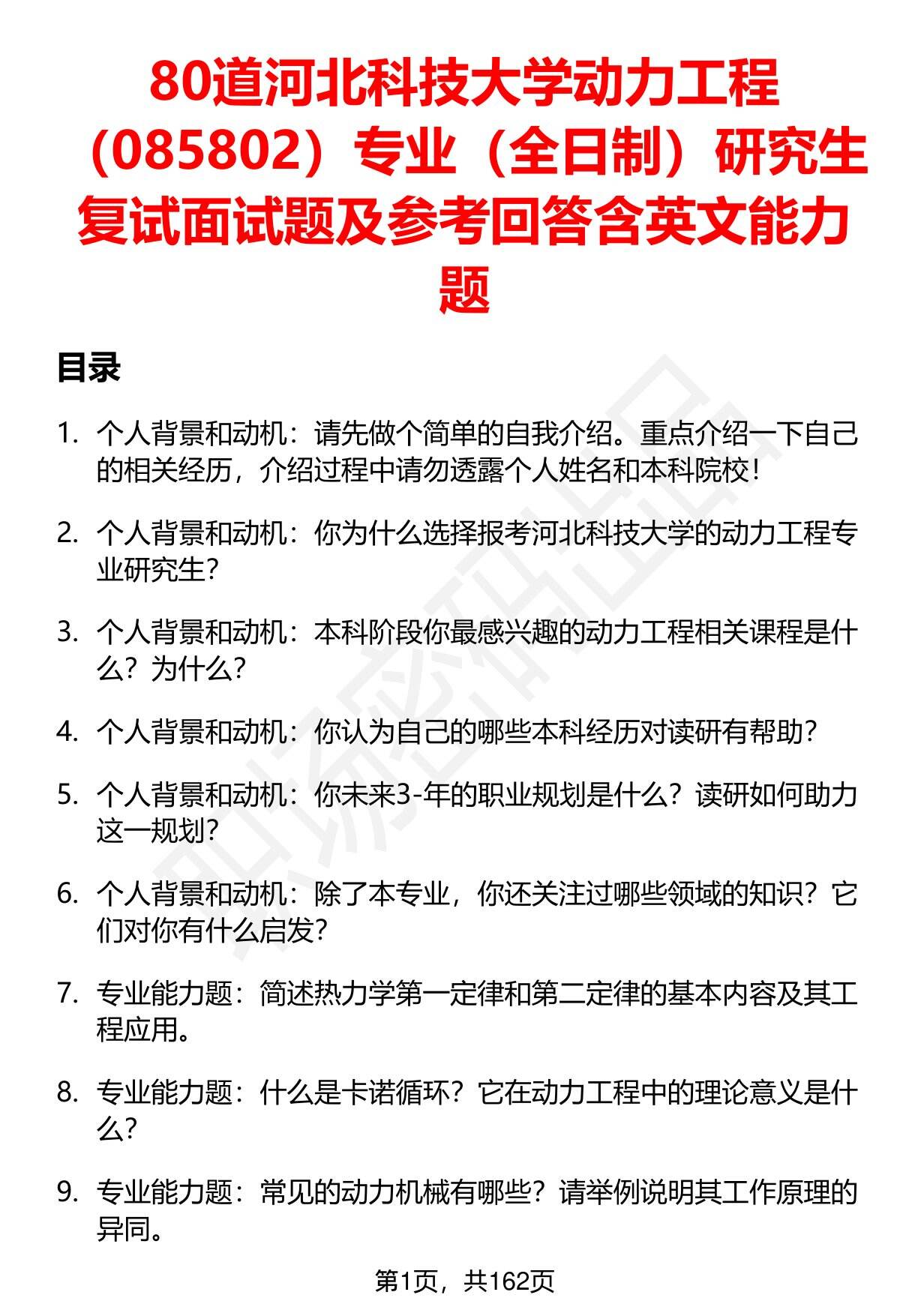 80道河北科技大学动力工程（085802）专业（全日制）研究生复试面试题及参考回答含英文能力题

目录

1. 个人背景和动机：请先做个简单的自我介绍。重点介绍一下自己的相关经历，介绍过程中请勿透露个人姓名和本科院校！

2. 个人背景和动机：你为什么选择报考河北科技大学的动力工程专业研究生？

3. 个人背景和动机：本科阶段你最感兴趣的动力工程相关课程是什么？为什么？

4. 个人背景和动机：你认为自己的哪些本科经历对读研有帮助？

5. 个人背景和动机：你未来3-年的职业规划是什么？读研如何助力这一规划？

6. 个人背景和动机：除了本专业，你还关注过哪些领域的知识？它们对你有什么启发？

7. 专业能力题：简述热力学第一定律和第二定律的基本内容及其工程应用。

8. 专业能力题：什么是卡诺循环？它在动力工程中的理论意义是什么？

9. 专业能力题：常见的动力机械有哪些？请举例说明其工作原理的异同。

第1页，共162页